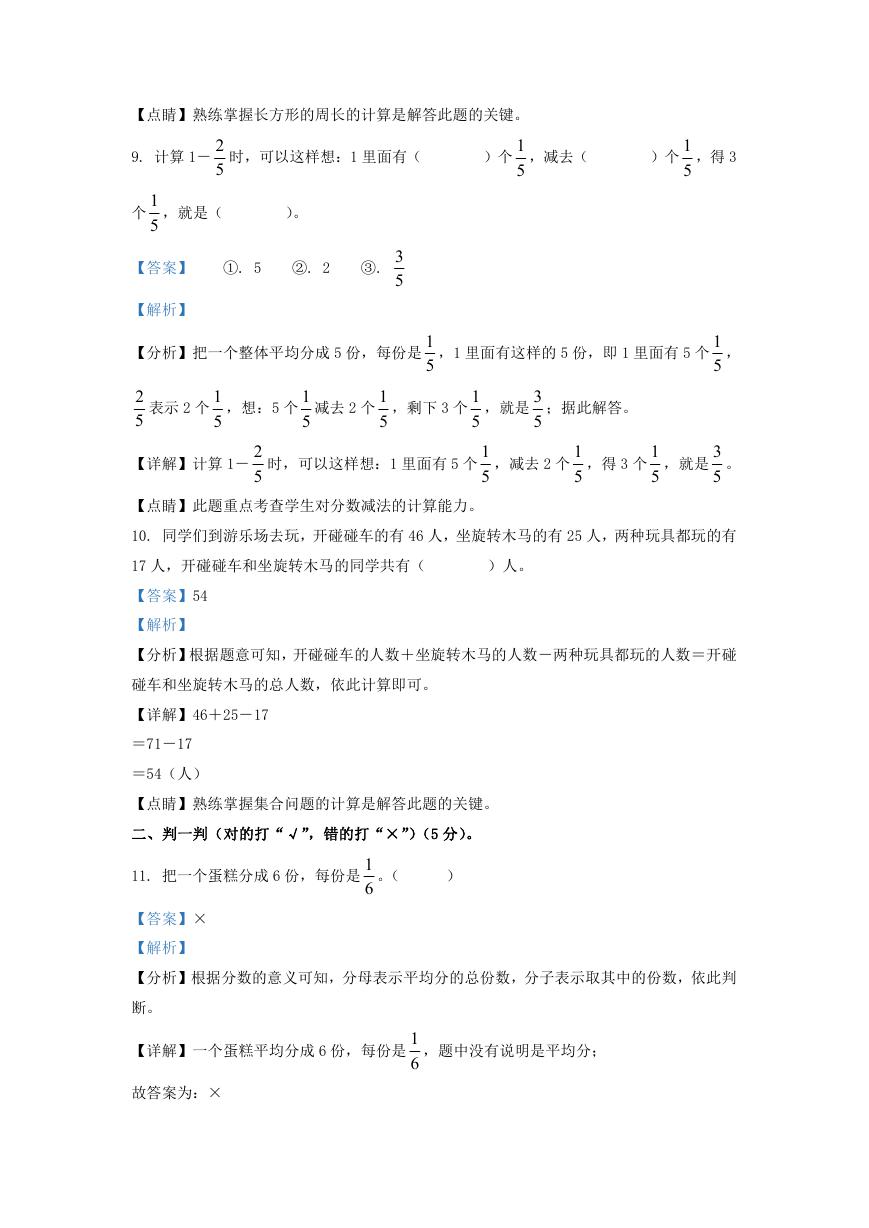 【点睛】熟练掌握长方形的周长的计算是解答此题的关键。

9. 计算 $1-\frac{2}{5}$ 时，可以这样想：1 里面有（　　　　）个 $\frac{1}{5}$，减去（　　　　）个 $\frac{1}{5}$，得 3 个 $\frac{1}{5}$，就是（　　　　）。

【答案】　①. 5　②. 2　③. $\frac{3}{5}$

【解析】

【分析】把一个整体平均分成 5 份，每份是 $\frac{1}{5}$，1 里面有这样的 5 份，即 1 里面有 5 个 $\frac{1}{5}$，$\frac{2}{5}$ 表示 2 个 $\frac{1}{5}$，想：5 个 $\frac{1}{5}$ 减去 2 个 $\frac{1}{5}$，剩下 3 个 $\frac{1}{5}$，就是 $\frac{3}{5}$；据此解答。

【详解】计算 $1-\frac{2}{5}$ 时，可以这样想：1 里面有 5 个 $\frac{1}{5}$，减去 2 个 $\frac{1}{5}$，得 3 个 $\frac{1}{5}$，就是 $\frac{3}{5}$。

【点睛】此题重点考查学生对分数减法的计算能力。

10. 同学们到游乐场去玩，开碰碰车的有 46 人，坐旋转木马的有 25 人，两种玩具都玩的有 17 人，开碰碰车和坐旋转木马的同学共有（　　　　）人。

【答案】54

【解析】

【分析】根据题意可知，开碰碰车的人数＋坐旋转木马的人数－两种玩具都玩的人数＝开碰碰车和坐旋转木马的总人数，依此计算即可。

【详解】46＋25－17
＝71－17
＝54（人）

【点睛】熟练掌握集合问题的计算是解答此题的关键。

二、判一判（对的打“√”，错的打“×”）（5 分）。

11. 把一个蛋糕分成 6 份，每份是 $\frac{1}{6}$。（　　　）

【答案】×

【解析】

【分析】根据分数的意义可知，分母表示平均分的总份数，分子表示取其中的份数，依此判断。

【详解】一个蛋糕平均分成 6 份，每份是 $\frac{1}{6}$，题中没有说明是平均分；

故答案为：×